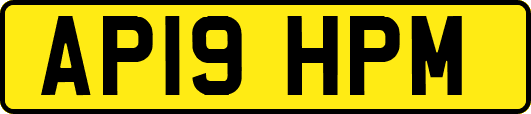 AP19 HPM